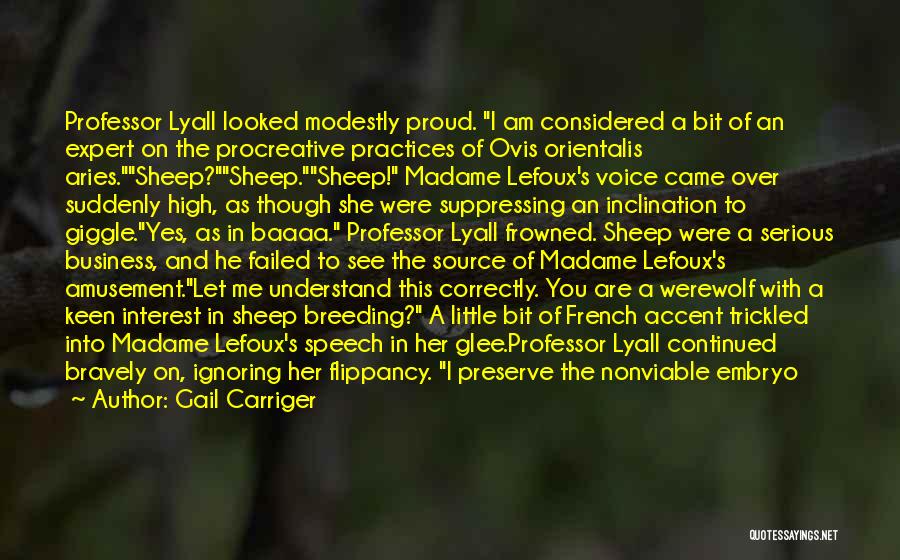 Professor Lyall looked modestly proud. "I am considered a bit of an expert on the procreative practices of Ovis orientalis aries.""Sheep?""Sheep.""Sheep!" Madame Lefoux's voice came over suddenly high, as though she were suppressing an inclination to giggle."Yes, as in baaaa." Professor Lyall frowned. Sheep were a serious business, and he failed to see the source of Madame Lefoux's amusement."Let me understand this correctly. You are a werewolf with a keen interest in sheep breeding?" A little bit of French accent trickled into Madame Lefoux's speech in her glee.Professor Lyall continued bravely on, ignoring her flippancy. "I preserve the nonviable embryo

~ Author: Gail Carriger

QUOTESSAYINGS.NET